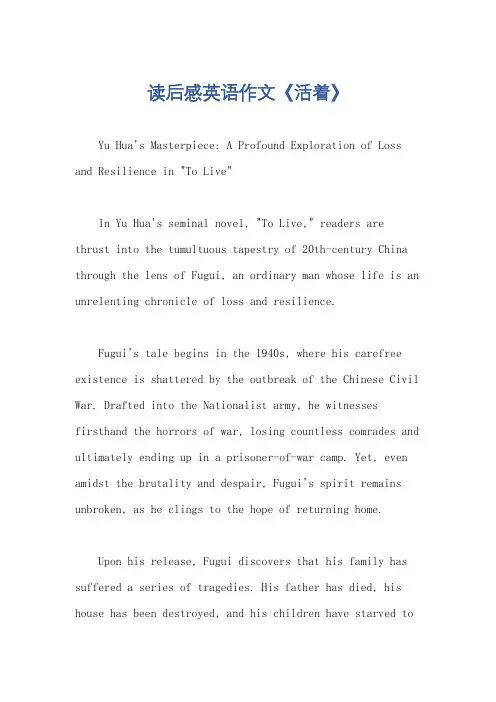 读后感英语作文《活着》

Yu Hua's Masterpiece: A Profound Exploration of Loss and Resilience in "To Live"

In Yu Hua's seminal novel, "To Live," readers are thrust into the tumultuous tapestry of 20th-century China through the lens of Fugui, an ordinary man whose life is an unrelenting chronicle of loss and resilience.

Fugui's tale begins in the 1940s, where his carefree existence is shattered by the outbreak of the Chinese Civil War. Drafted into the Nationalist army, he witnesses firsthand the horrors of war, losing countless comrades and ultimately ending up in a prisoner-of-war camp. Yet, even amidst the brutality and despair, Fugui's spirit remains unbroken, as he clings to the hope of returning home.

Upon his release, Fugui discovers that his family has suffered a series of tragedies. His father has died, his house has been destroyed, and his children have starved to